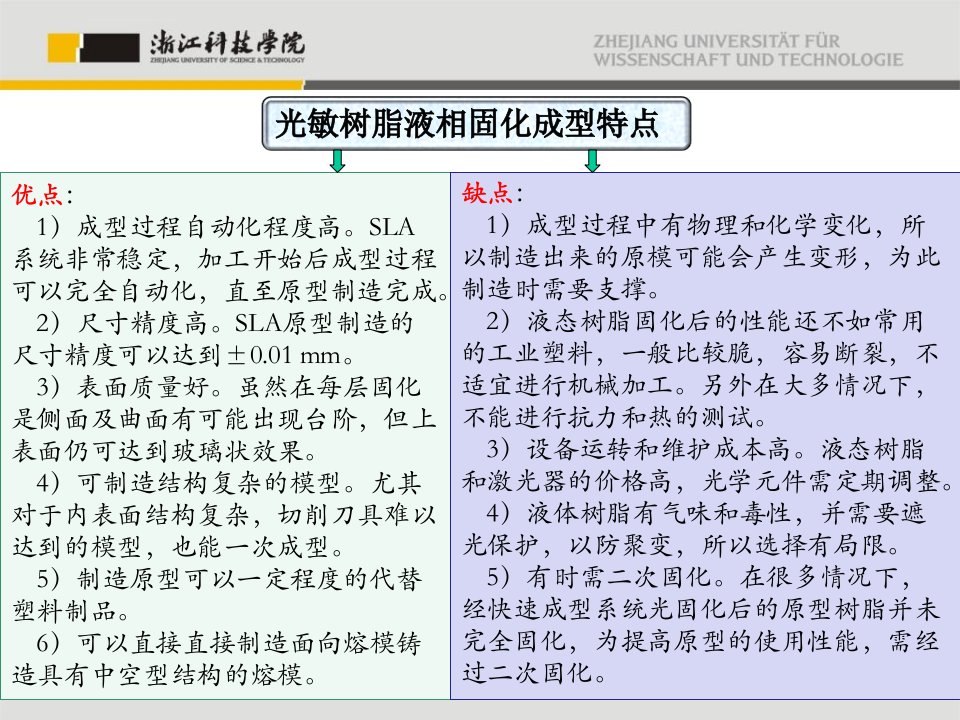 浙江科技学院
ZHEJIANG UNIVERSITY OF SCIENCE & TECHNOLOGY

ZHEJIANG UNIVERSITÄT FÜR WISSENSCHAFT UND TECHNOLOGIE

光敏树脂液相固化成型特点

优点：
1）成型过程自动化程度高。SLA系统非常稳定，加工开始后成型过程可以完全自动化，直至原型制造完成。
2）尺寸精度高。SLA原型制造的尺寸精度可以达到±0.01 mm。
3）表面质量好。虽然在每层固化是侧面及曲面有可能出现台阶，但上表面仍可达到玻璃状效果。
4）可制造结构复杂的模型。尤其对于内表面结构复杂，切削刀具难以达到的模型，也能一次成型。
5）制造原型可以一定程度的代替塑料制品。
6）可以直接直接制造面向熔模铸造具有中空型结构的熔模。

缺点：
1）成型过程中有物理和化学变化，所以制造出来的原模可能会产生变形，为此制造时需要支撑。
2）液态树脂固化后的性能还不如常用的工业塑料，一般比较脆，容易断裂，不适宜进行机械加工。另外在大多情况下，不能进行抗力和热的测试。
3）设备运转和维护成本高。液态树脂和激光器的价格高，光学元件需定期调整。
4）液体树脂有气味和毒性，并需要遮光保护，以防聚变，所以选择有局限。
5）有时需二次固化。在很多情况下，经快速成型系统光固化后的原型树脂并未完全固化，为提高原型的使用性能，需经过二次固化。